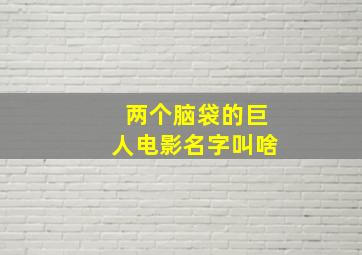 两个脑袋的巨人电影名字叫啥